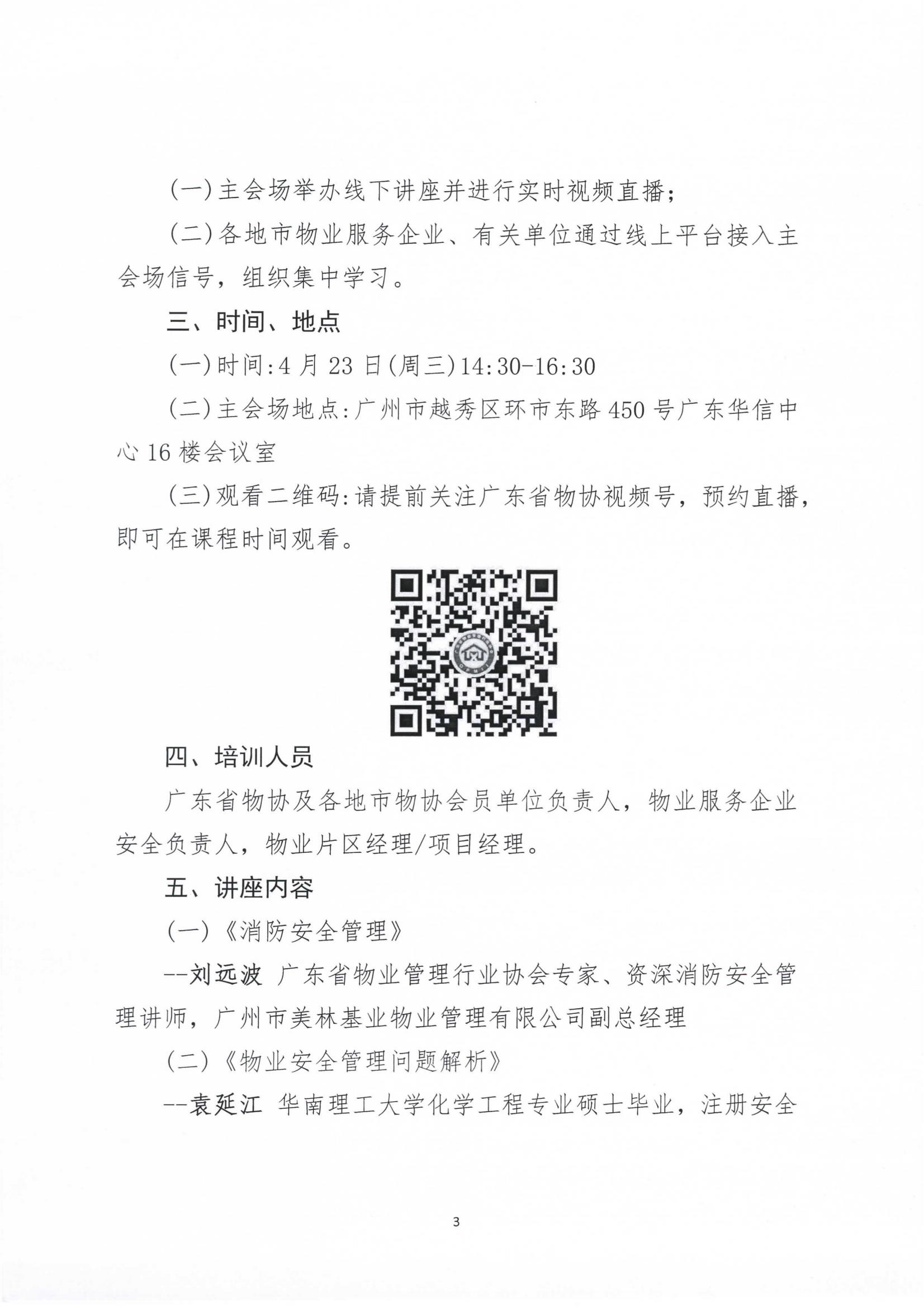 (一)主会场举办线下讲座并进行实时视频直播；

(二)各地市物业服务企业、有关单位通过线上平台接入主会场信号，组织集中学习。

三、时间、地点

(一)时间:4月23日(周三)14:30-16:30

(二)主会场地点:广州市越秀区环市东路450号广东华信中心16楼会议室

(三)观看二维码:请提前关注广东省物协视频号，预约直播，即可在课程时间观看。

四、培训人员

广东省物协及各地市物协会员单位负责人，物业服务企业安全负责人，物业片区经理/项目经理。

五、讲座内容

(一)《消防安全管理》

--刘远波 广东省物业管理行业协会专家、资深消防安全管理讲师，广州市美林基业物业管理有限公司副总经理

(二)《物业安全管理问题解析》

--袁延江 华南理工大学化学工程专业硕士毕业，注册安全

3